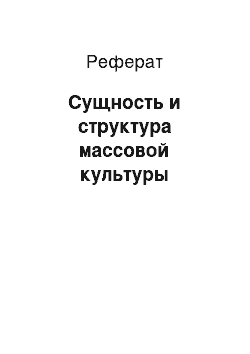 Реферат

Сущность и структура массовой культуры